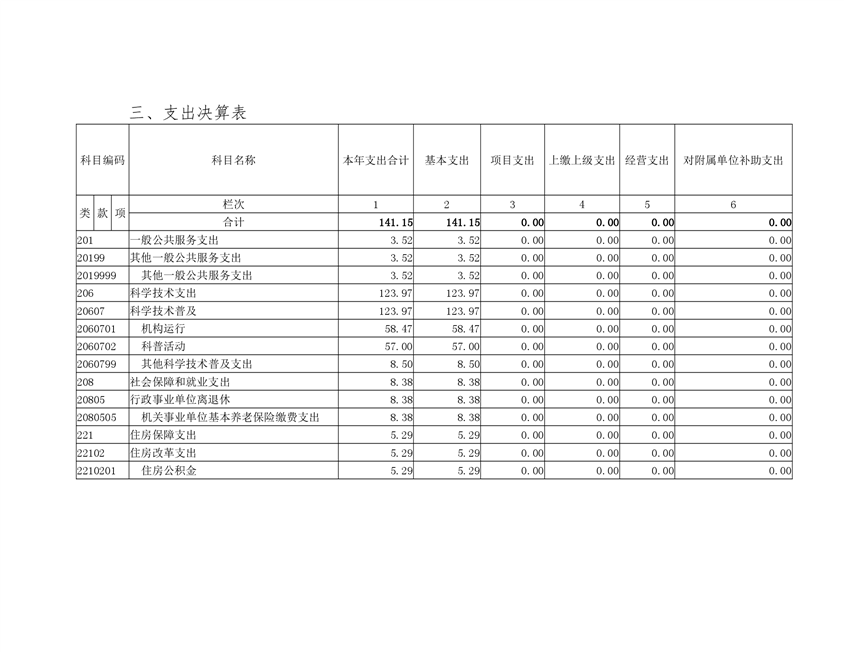 三、支出决算表

| 科目编码 | 科目名称 | 本年支出合计 | 基本支出 | 项目支出 | 上缴上级支出 | 经营支出 | 对附属单位补助支出 |
|---|---|---|---|---|---|---|---|
| 类 款 项 | 栏次 | 1 | 2 | 3 | 4 | 5 | 6 |
| | 合计 | 141.15 | 141.15 | 0.00 | 0.00 | 0.00 | 0.00 |
| 201 | 一般公共服务支出 | 3.52 | 3.52 | 0.00 | 0.00 | 0.00 | 0.00 |
| 20199 | 其他一般公共服务支出 | 3.52 | 3.52 | 0.00 | 0.00 | 0.00 | 0.00 |
| 2019999 | 其他一般公共服务支出 | 3.52 | 3.52 | 0.00 | 0.00 | 0.00 | 0.00 |
| 206 | 科学技术支出 | 123.97 | 123.97 | 0.00 | 0.00 | 0.00 | 0.00 |
| 20607 | 科学技术普及 | 123.97 | 123.97 | 0.00 | 0.00 | 0.00 | 0.00 |
| 2060701 | 机构运行 | 58.47 | 58.47 | 0.00 | 0.00 | 0.00 | 0.00 |
| 2060702 | 科普活动 | 57.00 | 57.00 | 0.00 | 0.00 | 0.00 | 0.00 |
| 2060799 | 其他科学技术普及支出 | 8.50 | 8.50 | 0.00 | 0.00 | 0.00 | 0.00 |
| 208 | 社会保障和就业支出 | 8.38 | 8.38 | 0.00 | 0.00 | 0.00 | 0.00 |
| 20805 | 行政事业单位离退休 | 8.38 | 8.38 | 0.00 | 0.00 | 0.00 | 0.00 |
| 2080505 | 机关事业单位基本养老保险缴费支出 | 8.38 | 8.38 | 0.00 | 0.00 | 0.00 | 0.00 |
| 221 | 住房保障支出 | 5.29 | 5.29 | 0.00 | 0.00 | 0.00 | 0.00 |
| 22102 | 住房改革支出 | 5.29 | 5.29 | 0.00 | 0.00 | 0.00 | 0.00 |
| 2210201 | 住房公积金 | 5.29 | 5.29 | 0.00 | 0.00 | 0.00 | 0.00 |